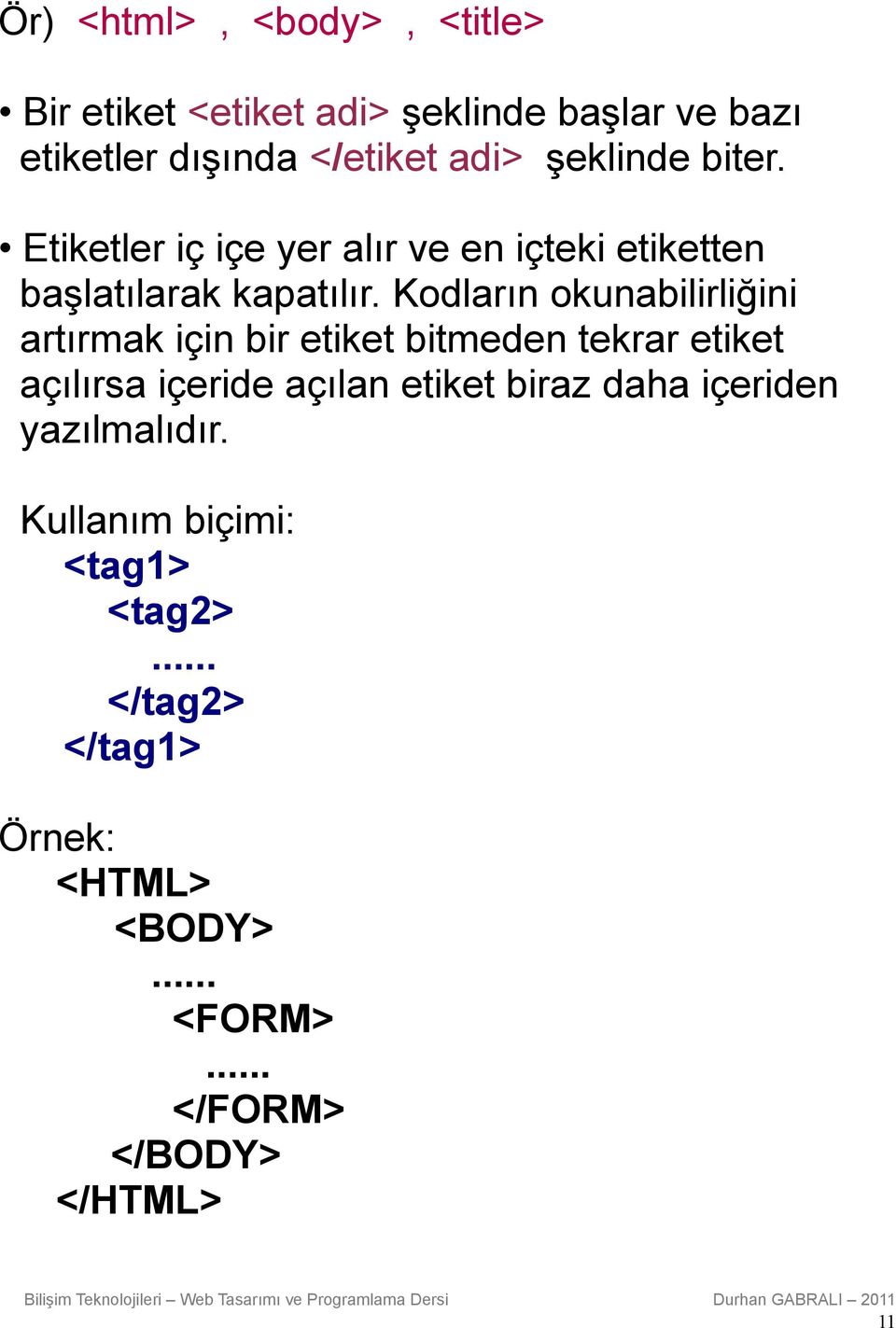 Ör) <html> , <body> , <title>

• Bir etiket <etiket adi> şeklinde başlar ve bazı etiketler dışında </etiket adi> şeklinde biter.

• Etiketler iç içe yer alır ve en içteki etiketten başlatılarak kapatılır. Kodların okunabilirliğini artırmak için bir etiket bitmeden tekrar etiket açılırsa içeride açılan etiket biraz daha içeriden yazılmalıdır.

Kullanım biçimi:
<tag1>
<tag2>
......
</tag2>
</tag1>

Örnek:
<HTML>
<BODY>
......
<FORM>
......
</FORM>
</BODY>
</HTML>

Bilişim Teknolojileri – Web Tasarımı ve Programlama Dersi

Durhan GABRALI – 2011

11